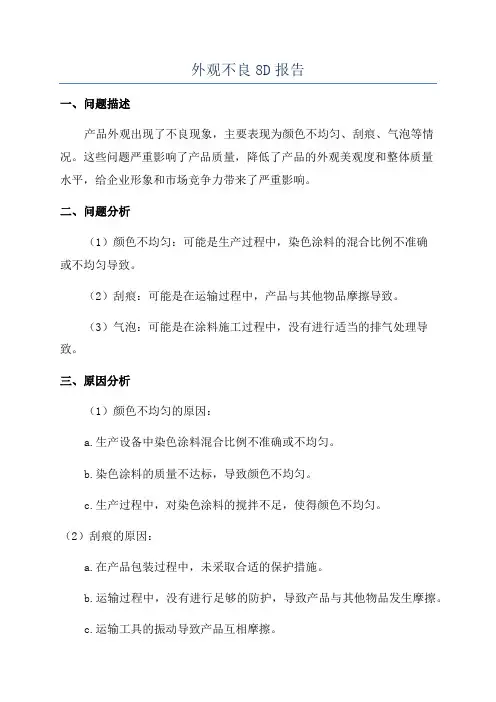 外观不良 8D 报告

一、问题描述

产品外观出现了不良现象，主要表现为颜色不均匀、刮痕、气泡等情况。这些问题严重影响了产品质量，降低了产品的外观美观度和整体质量水平，给企业形象和市场竞争力带来了严重影响。

二、问题分析

（1）颜色不均匀：可能是生产过程中，染色涂料的混合比例不准确或不均匀导致。

（2）刮痕：可能是在运输过程中，产品与其他物品摩擦导致。

（3）气泡：可能是在涂料施工过程中，没有进行适当的排气处理导致。

三、原因分析

（1）颜色不均匀的原因：

a.生产设备中染色涂料混合比例不准确或不均匀。

b.染色涂料的质量不达标，导致颜色不均匀。

c.生产过程中，对染色涂料的搅拌不足，使得颜色不均匀。

（2）刮痕的原因：

a.在产品包装过程中，未采取合适的保护措施。

b.运输过程中，没有进行足够的防护，导致产品与其他物品发生摩擦。

c.运输工具的振动导致产品互相摩擦。